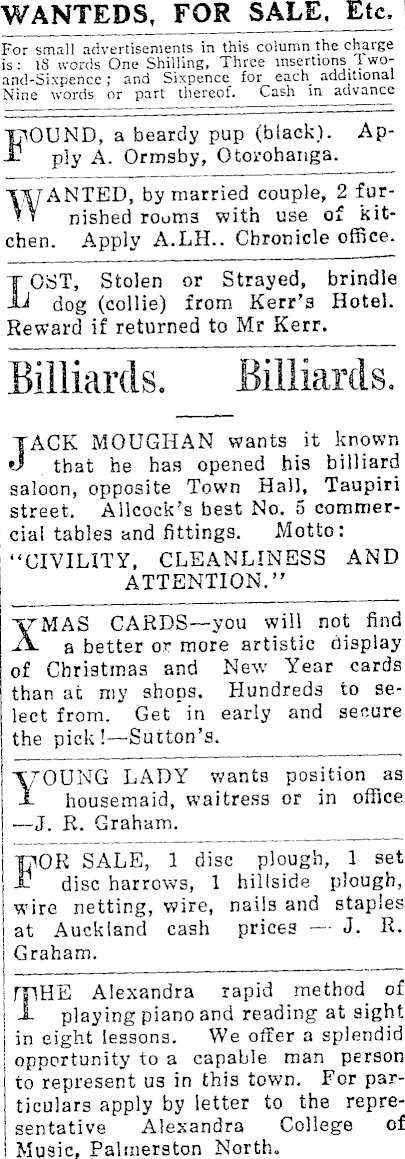 WANTEDS, FOR SALE, Etc.

For small advertisements in this column the charge is: 18 words One Shilling, Three insertions Two-and-Sixpence; and Sixpence for each additional Nine words or part thereof. Cash in advance

FOUND, a beardy pup (black). Apply A. Ormsby, Otorohanga.

WANTED, by married couple, 2 furnished rooms with use of kitchen. Apply A.LH.. Chronicle office.

LOST, Stolen or Strayed, brindle dog (collie) from Kerr's Hotel. Reward if returned to Mr Kerr.

Billiards. Billiards.

JACK MOUGHAN wants it known that he has opened his billiard saloon, opposite Town Hall, Taupiri street. Allcock's best No. 5 commercial tables and fittings. Motto: "CIVILITY, CLEANLINESS AND ATTENTION."

XMAS CARDS—you will not find a better or more artistic display of Christmas and New Year cards than at my shops. Hundreds to select from. Get in early and secure the pick!—Sutton's.

YOUNG LADY wants position as housemaid, waitress or in office —J. R. Graham.

FOR SALE, 1 disc plough, 1 set disc harrows, 1 hillside plough, wire netting, wire, nails and staples at Auckland cash prices — J. R. Graham.

THE Alexandra rapid method of playing piano and reading at sight in eight lessons. We offer a splendid opportunity to a capable man person to represent us in this town. For particulars apply by letter to the representative Alexandra College of Music, Palmerston North.